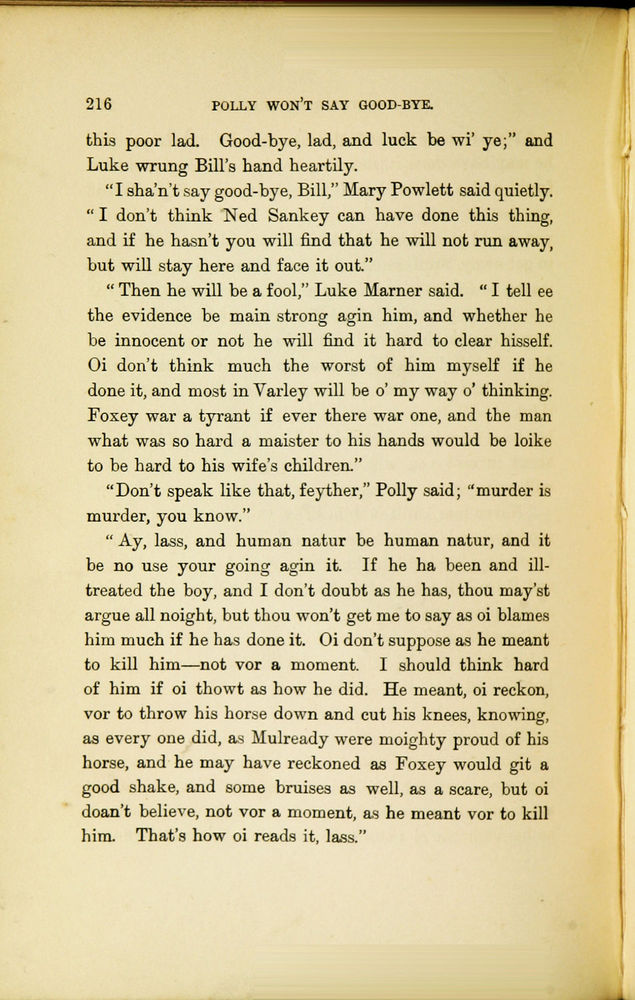 216 POLLY WON'T SAY GOOD-BYE.

this poor lad. Good-bye, lad, and luck be wi' ye;" and Luke wrung Bill's hand heartily.

"I sha'n't say good-bye, Bill," Mary Powlett said quietly. "I don't think Ned Sankey can have done this thing, and if he hasn't you will find that he will not run away, but will stay here and face it out."

"Then he will be a fool," Luke Marner said. "I tell ee the evidence be main strong agin him, and whether he be innocent or not he will find it hard to clear hisself. Oi don't think much the worst of him myself if he done it, and most in Varley will be o' my way o' thinking. Foxey war a tyrant if ever there war one, and the man what was so hard a maister to his hands would be loike to be hard to his wife's children."

"Don't speak like that, feyther," Polly said; "murder is murder, you know."

"Ay, lass, and human natur be human natur, and it be no use your going agin it. If he ha been and ill-treated the boy, and I don't doubt as he has, thou may'st argue all noight, but thou won't get me to say as oi blames him much if he has done it. Oi don't suppose as he meant to kill him—not vor a moment. I should think hard of him if oi thowt as how he did. He meant, oi reckon, vor to throw his horse down and cut his knees, knowing, as every one did, as Mulready were moighty proud of his horse, and he may have reckoned as Foxey would git a good shake, and some bruises as well, as a scare, but oi doan't believe, not vor a moment, as he meant vor to kill him. That's how oi reads it, lass."